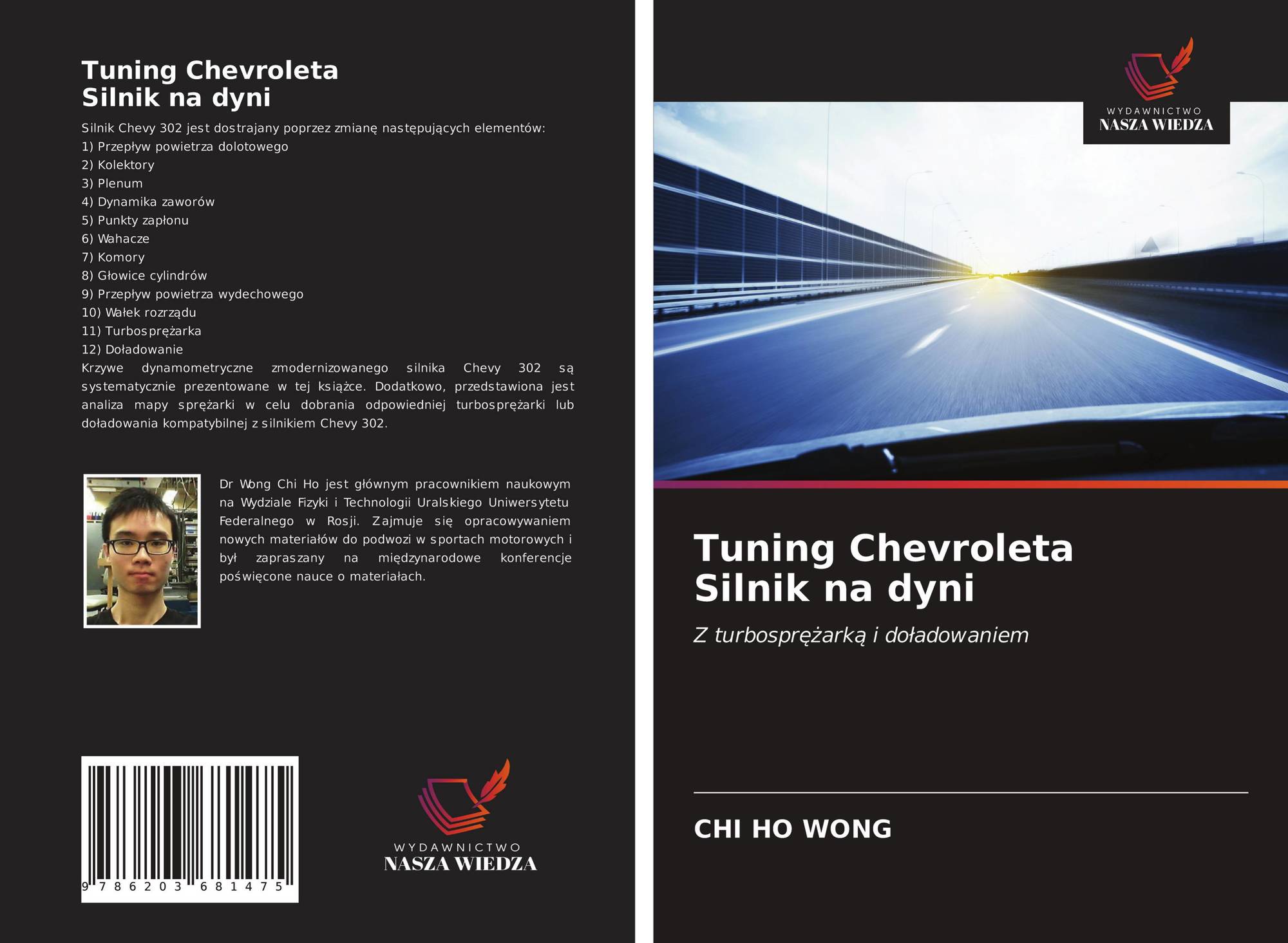 Tuning Chevroleta
Silnik na dyni

Silnik Chevy 302 jest dostrajany poprzez zmianę następujących elementów:
1) Przepływ powietrza dolotowego
2) Kolektory
3) Plenum
4) Dynamika zaworów
5) Punkty zapłonu
6) Wahacze
7) Komory
8) Głowice cylindrów
9) Przepływ powietrza wydechowego
10) Wałek rozrządu
11) Turbosprężarka
12) Doładowanie
Krzywe dynamometryczne zmodernizowanego silnika Chevy 302 są systematycznie prezentowane w tej książce. Dodatkowo, przedstawiona jest analiza mapy sprężarki w celu dobrania odpowiedniej turbosprężarki lub doładowania kompatybilnej z silnikiem Chevy 302.

Dr Wong Chi Ho jest głównym pracownikiem naukowym na Wydziale Fizyki i Technologii Uralskiego Uniwersytetu Federalnego w Rosji. Zajmuje się opracowywaniem nowych materiałów do podwozi w sportach motorowych i był zapraszany na międzynarodowe konferencje poświęcone nauce o materiałach.

9 786203 681475

WYDAWNICTWO
NASZA WIEDZA

WYDAWNICTWO
NASZA WIEDZA

Tuning Chevroleta
Silnik na dyni

Z turbosprężarką i doładowaniem

CHI HO WONG